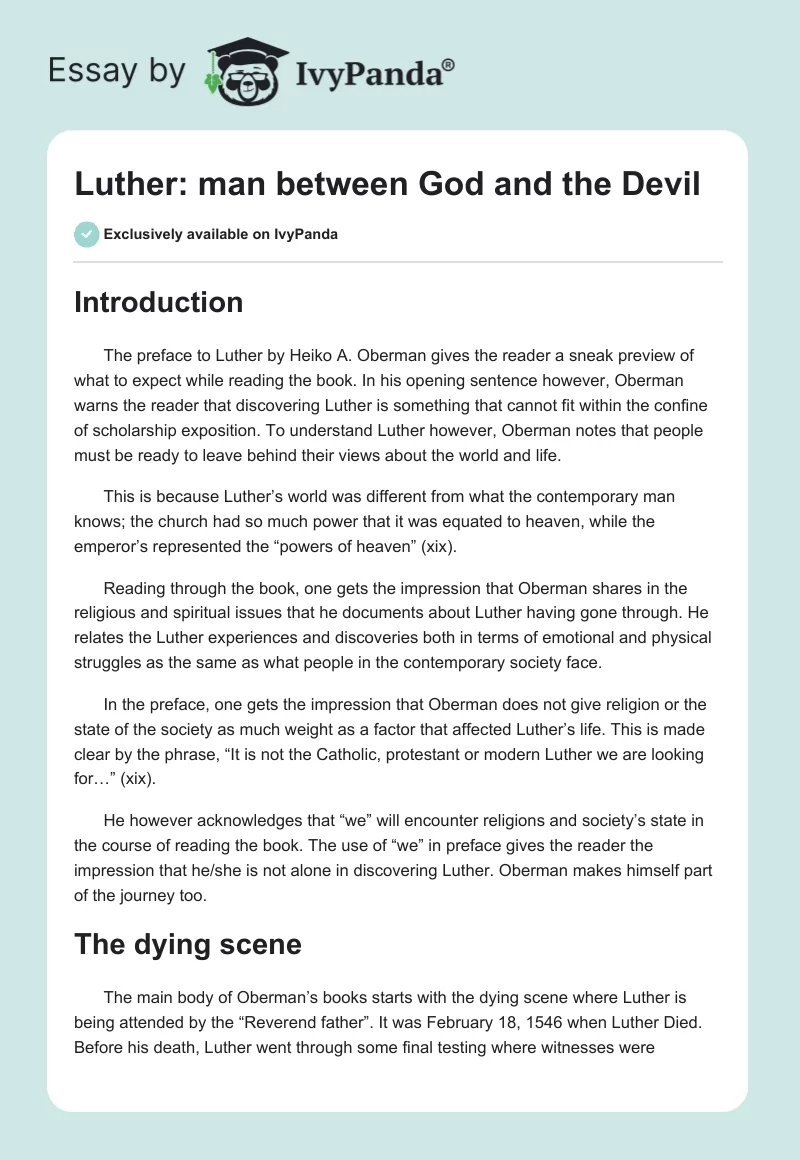 Essay by IvyPanda®

Luther: man between God and the Devil

Exclusively available on IvyPanda

Introduction

The preface to Luther by Heiko A. Oberman gives the reader a sneak preview of what to expect while reading the book. In his opening sentence however, Oberman warns the reader that discovering Luther is something that cannot fit within the confine of scholarship exposition. To understand Luther however, Oberman notes that people must be ready to leave behind their views about the world and life.

This is because Luther's world was different from what the contemporary man knows; the church had so much power that it was equated to heaven, while the emperor's represented the "powers of heaven" (xix).

Reading through the book, one gets the impression that Oberman shares in the religious and spiritual issues that he documents about Luther having gone through. He relates the Luther experiences and discoveries both in terms of emotional and physical struggles as the same as what people in the contemporary society face.

In the preface, one gets the impression that Oberman does not give religion or the state of the society as much weight as a factor that affected Luther's life. This is made clear by the phrase, "It is not the Catholic, protestant or modern Luther we are looking for…" (xix).

He however acknowledges that "we" will encounter religions and society's state in the course of reading the book. The use of "we" in preface gives the reader the impression that he/she is not alone in discovering Luther. Oberman makes himself part of the journey too.

The dying scene

The main body of Oberman's books starts with the dying scene where Luther is being attended by the "Reverend father". It was February 18, 1546 when Luther Died. Before his death, Luther went through some final testing where witnesses were